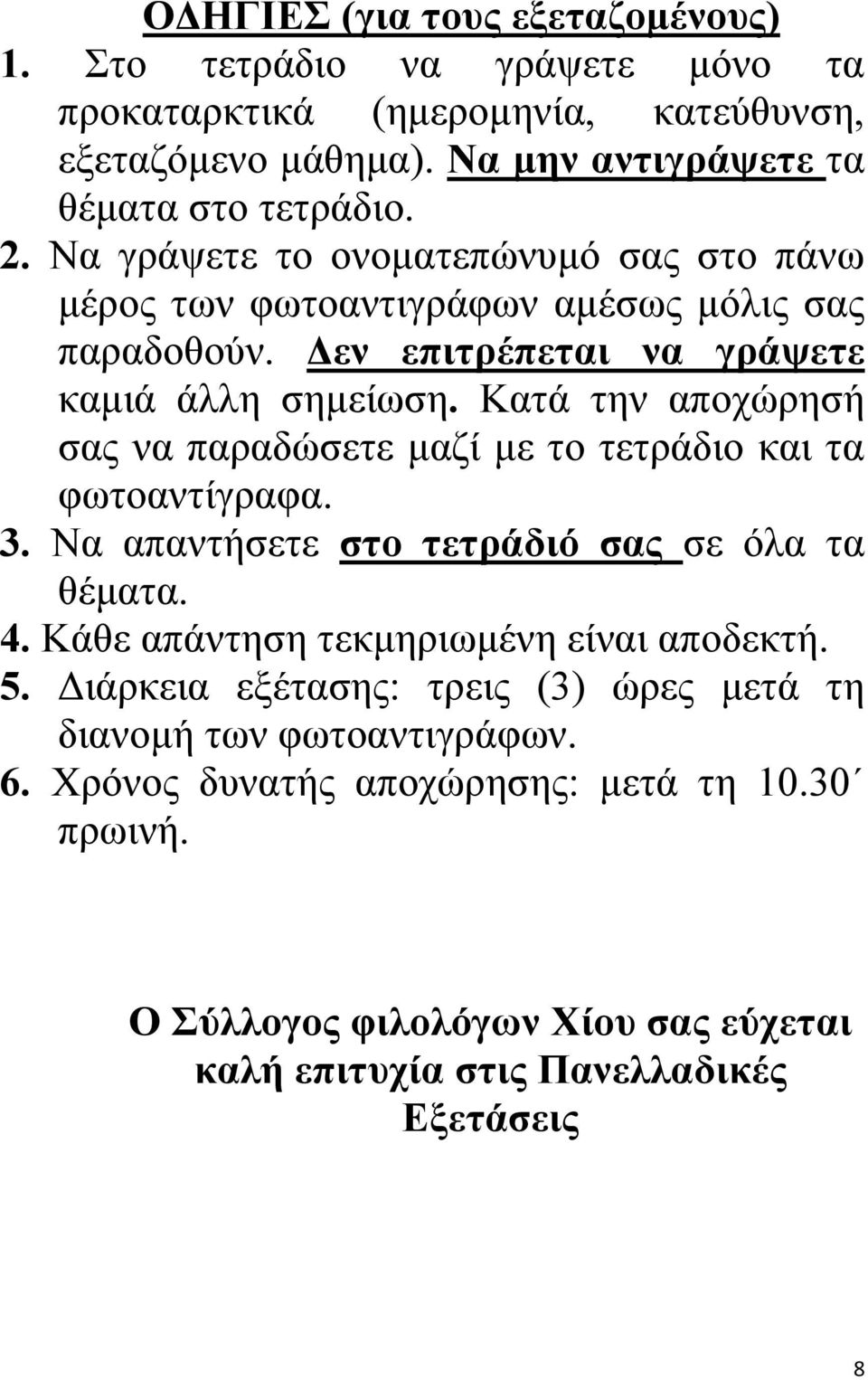 ΟΔΗΓΙΕΣ (για τους εξεταζομένους)

1. Στο τετράδιο να γράψετε μόνο τα προκαταρκτικά (ημερομηνία, κατεύθυνση, εξεταζόμενο μάθημα). Να μην αντιγράψετε τα θέματα στο τετράδιο.

2. Να γράψετε το ονοματεπώνυμό σας στο πάνω μέρος των φωτοαντιγράφων αμέσως μόλις σας παραδοθούν. Δεν επιτρέπεται να γράψετε καμιά άλλη σημείωση. Κατά την αποχώρησή σας να παραδώσετε μαζί με το τετράδιο και τα φωτοαντίγραφα.

3. Να απαντήσετε στο τετράδιό σας σε όλα τα θέματα.

4. Κάθε απάντηση τεκμηριωμένη είναι αποδεκτή.

5. Διάρκεια εξέτασης: τρεις (3) ώρες μετά τη διανομή των φωτοαντιγράφων.

6. Χρόνος δυνατής αποχώρησης: μετά τη 10.30΄ πρωινή.

Ο Σύλλογος φιλολόγων Χίου σας εύχεται καλή επιτυχία στις Πανελλαδικές Εξετάσεις

8